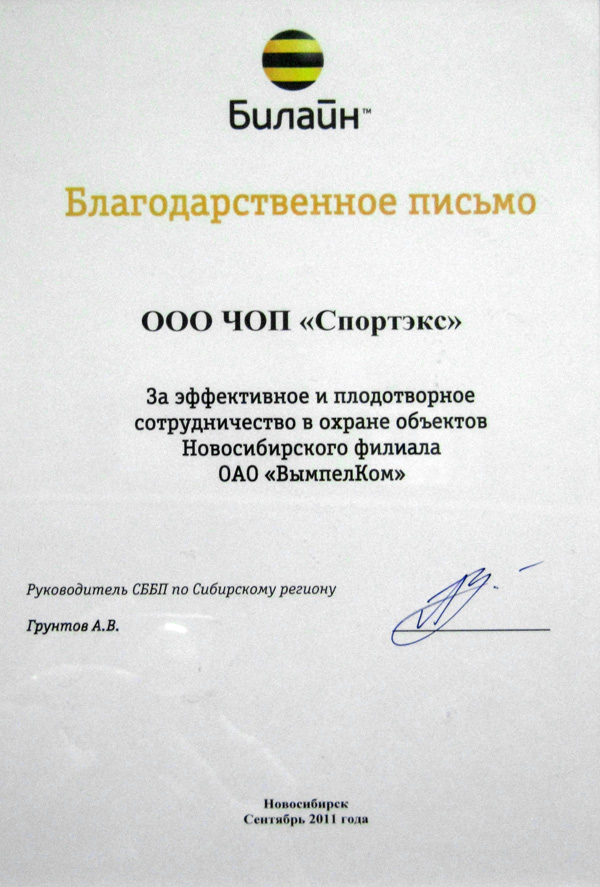 Билайн™

Благодарственное письмо

ООО ЧОП «Спортэкс»

За эффективное и плодотворное сотрудничество в охране объектов Новосибирского филиала ОАО «ВымпелКом»

Руководитель СББП по Сибирскому региону

Грунтов А.В.

Новосибирск
Сентябрь 2011 года